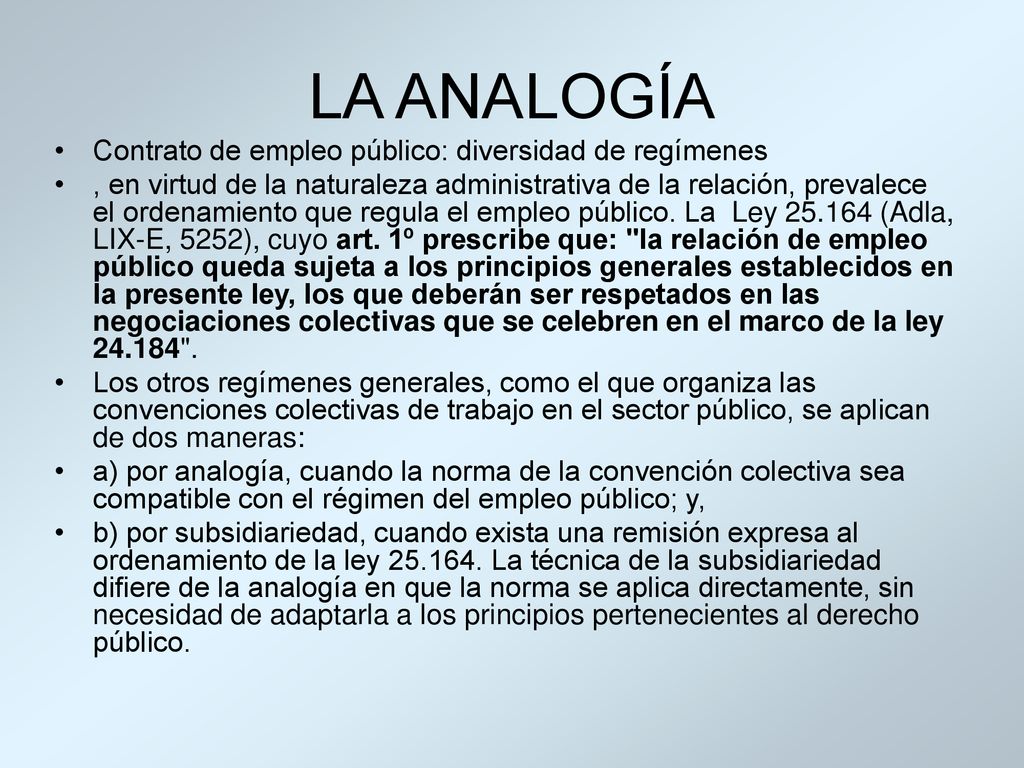 LA ANALOGÍA

• Contrato de empleo público: diversidad de regímenes

• , en virtud de la naturaleza administrativa de la relación, prevalece el ordenamiento que regula el empleo público. La Ley 25.164 (Adla, LIX-E, 5252), cuyo art. 1º prescribe que: "la relación de empleo público queda sujeta a los principios generales establecidos en la presente ley, los que deberán ser respetados en las negociaciones colectivas que se celebren en el marco de la ley 24.184".

• Los otros regímenes generales, como el que organiza las convenciones colectivas de trabajo en el sector público, se aplican de dos maneras:

• a) por analogía, cuando la norma de la convención colectiva sea compatible con el régimen del empleo público; y,

• b) por subsidiariedad, cuando exista una remisión expresa al ordenamiento de la ley 25.164. La técnica de la subsidiariedad difiere de la analogía en que la norma se aplica directamente, sin necesidad de adaptarla a los principios pertenecientes al derecho público.